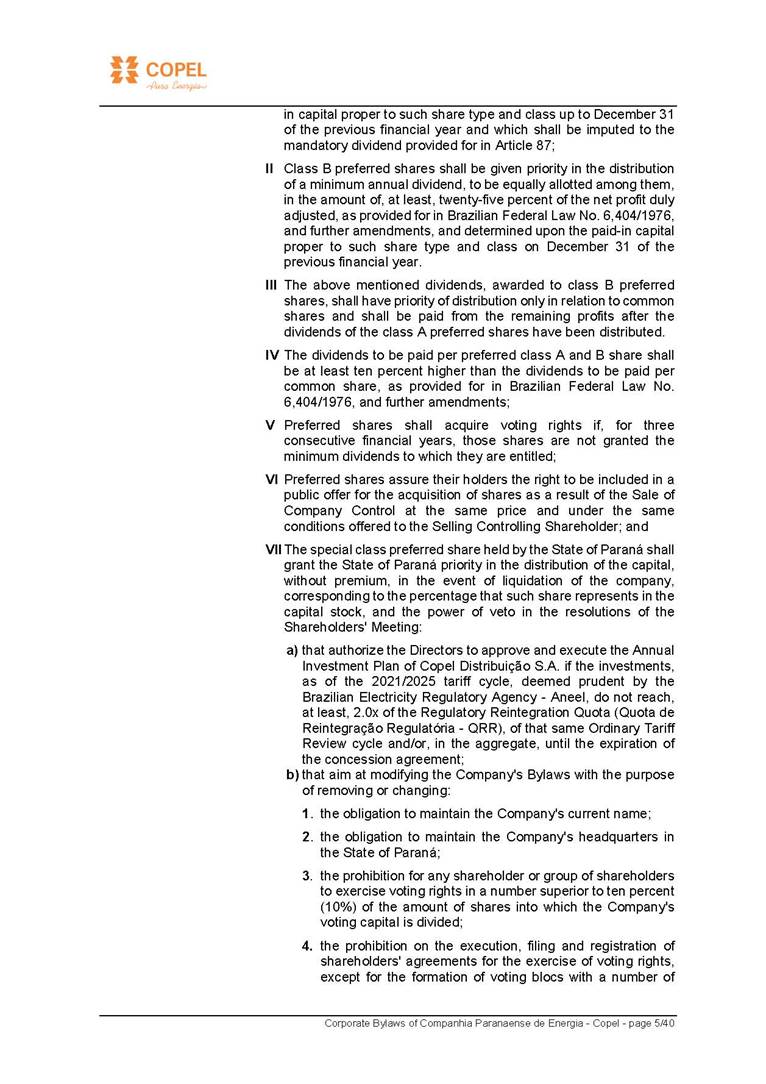 COPEL
Pura Energia

in capital proper to such share type and class up to December 31 of the previous financial year and which shall be imputed to the mandatory dividend provided for in Article 87;

II Class B preferred shares shall be given priority in the distribution of a minimum annual dividend, to be equally allotted among them, in the amount of, at least, twenty-five percent of the net profit duly adjusted, as provided for in Brazilian Federal Law No. 6,404/1976, and further amendments, and determined upon the paid-in capital proper to such share type and class on December 31 of the previous financial year.

III The above mentioned dividends, awarded to class B preferred shares, shall have priority of distribution only in relation to common shares and shall be paid from the remaining profits after the dividends of the class A preferred shares have been distributed.

IV The dividends to be paid per preferred class A and B share shall be at least ten percent higher than the dividends to be paid per common share, as provided for in Brazilian Federal Law No. 6,404/1976, and further amendments;

V Preferred shares shall acquire voting rights if, for three consecutive financial years, those shares are not granted the minimum dividends to which they are entitled;

VI Preferred shares assure their holders the right to be included in a public offer for the acquisition of shares as a result of the Sale of Company Control at the same price and under the same conditions offered to the Selling Controlling Shareholder; and

VII The special class preferred share held by the State of Paraná shall grant the State of Paraná priority in the distribution of the capital, without premium, in the event of liquidation of the company, corresponding to the percentage that such share represents in the capital stock, and the power of veto in the resolutions of the Shareholders' Meeting:

a) that authorize the Directors to approve and execute the Annual Investment Plan of Copel Distribuição S.A. if the investments, as of the 2021/2025 tariff cycle, deemed prudent by the Brazilian Electricity Regulatory Agency - Aneel, do not reach, at least, 2.0x of the Regulatory Reintegration Quota (Quota de Reintegração Regulatória - QRR), of that same Ordinary Tariff Review cycle and/or, in the aggregate, until the expiration of the concession agreement;

b) that aim at modifying the Company's Bylaws with the purpose of removing or changing:

1. the obligation to maintain the Company's current name;

2. the obligation to maintain the Company's headquarters in the State of Paraná;

3. the prohibition for any shareholder or group of shareholders to exercise voting rights in a number superior to ten percent (10%) of the amount of shares into which the Company's voting capital is divided;

4. the prohibition on the execution, filing and registration of shareholders' agreements for the exercise of voting rights, except for the formation of voting blocs with a number of

Corporate Bylaws of Companhia Paranaense de Energia - Copel - page 5/40